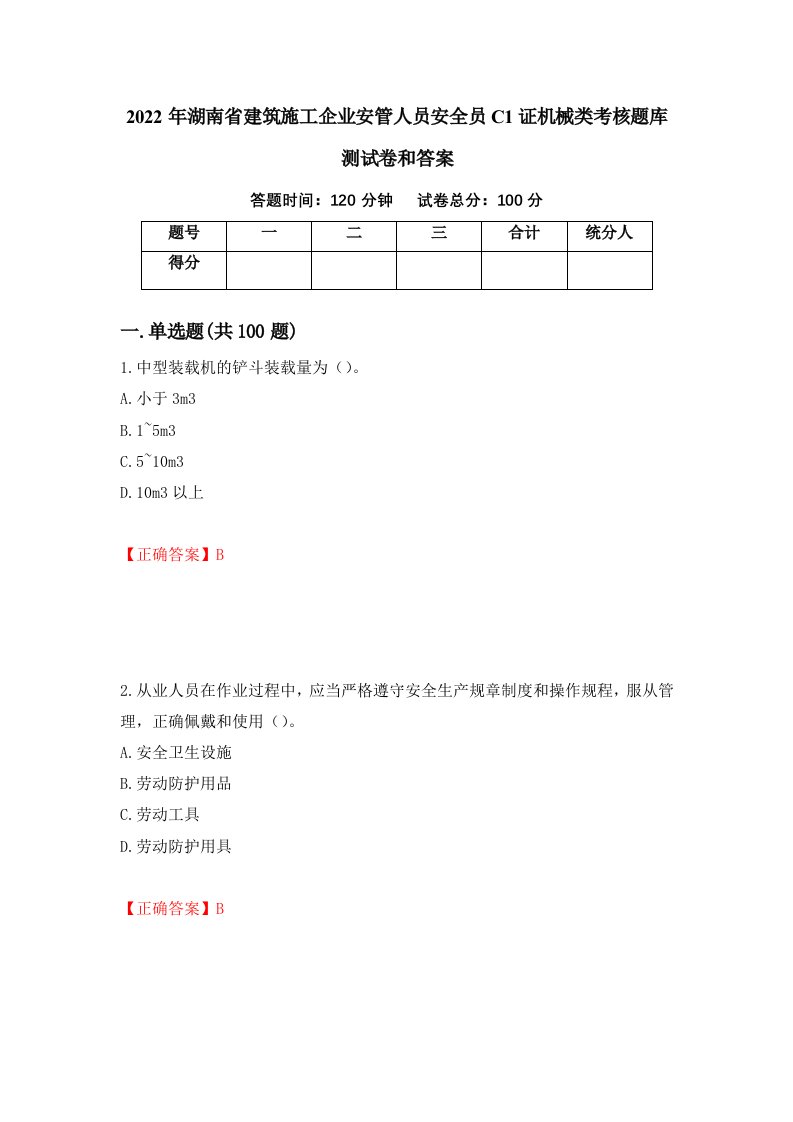 2022 年湖南省建筑施工企业安管人员安全员 C1 证机械类考核题库测试卷和答案

答题时间：120 分钟　试卷总分：100 分

| 题号 | 一 | 二 | 三 | 合计 | 统分人 |
|---|---|---|---|---|---|
| 得分 | | | | | |

一.单选题(共 100 题)

1.中型装载机的铲斗装载量为（）。

A.小于 3m3

B.1~5m3

C.5~10m3

D.10m3 以上

【正确答案】B

2.从业人员在作业过程中，应当严格遵守安全生产规章制度和操作规程，服从管理，正确佩戴和使用（）。

A.安全卫生设施

B.劳动防护用品

C.劳动工具

D.劳动防护用具

【正确答案】B